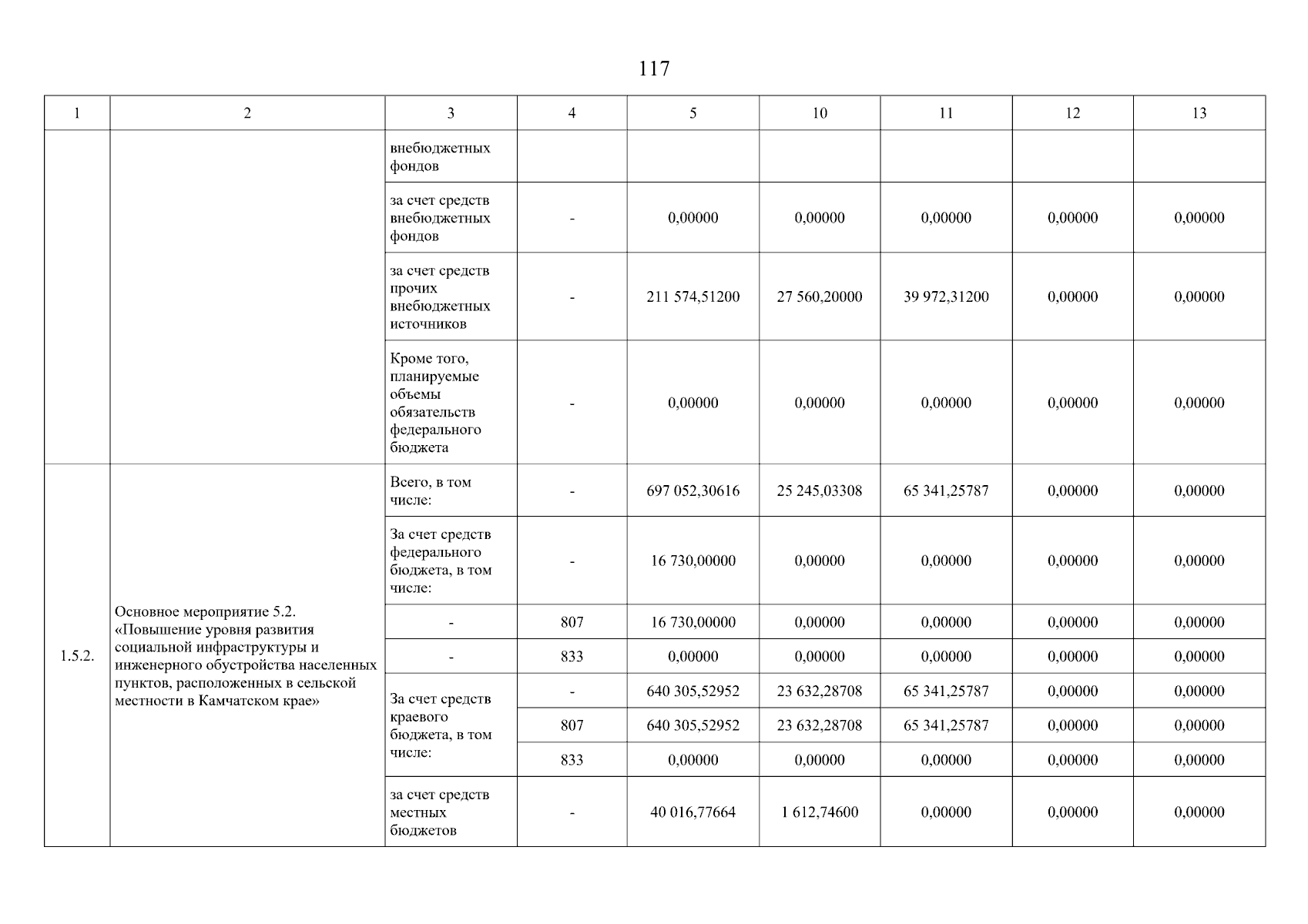 117

| 1 | 2 | 3 | 4 | 5 | 10 | 11 | 12 | 13 |
|---|---|---|---|---|---|---|---|---|
| | | внебюджетных фондов | | | | | | |
| | | за счет средств внебюджетных фондов | - | 0,00000 | 0,00000 | 0,00000 | 0,00000 | 0,00000 |
| | | за счет средств прочих внебюджетных источников | - | 211 574,51200 | 27 560,20000 | 39 972,31200 | 0,00000 | 0,00000 |
| | | Кроме того, планируемые объемы обязательств федерального бюджета | - | 0,00000 | 0,00000 | 0,00000 | 0,00000 | 0,00000 |
| 1.5.2. | Основное мероприятие 5.2. «Повышение уровня развития социальной инфраструктуры и инженерного обустройства населенных пунктов, расположенных в сельской местности в Камчатском крае» | Всего, в том числе: | - | 697 052,30616 | 25 245,03308 | 65 341,25787 | 0,00000 | 0,00000 |
| | | За счет средств федерального бюджета, в том числе: | - | 16 730,00000 | 0,00000 | 0,00000 | 0,00000 | 0,00000 |
| | | - | 807 | 16 730,00000 | 0,00000 | 0,00000 | 0,00000 | 0,00000 |
| | | - | 833 | 0,00000 | 0,00000 | 0,00000 | 0,00000 | 0,00000 |
| | | За счет средств краевого бюджета, в том числе: | - | 640 305,52952 | 23 632,28708 | 65 341,25787 | 0,00000 | 0,00000 |
| | | | 807 | 640 305,52952 | 23 632,28708 | 65 341,25787 | 0,00000 | 0,00000 |
| | | | 833 | 0,00000 | 0,00000 | 0,00000 | 0,00000 | 0,00000 |
| | | за счет средств местных бюджетов | - | 40 016,77664 | 1 612,74600 | 0,00000 | 0,00000 | 0,00000 |